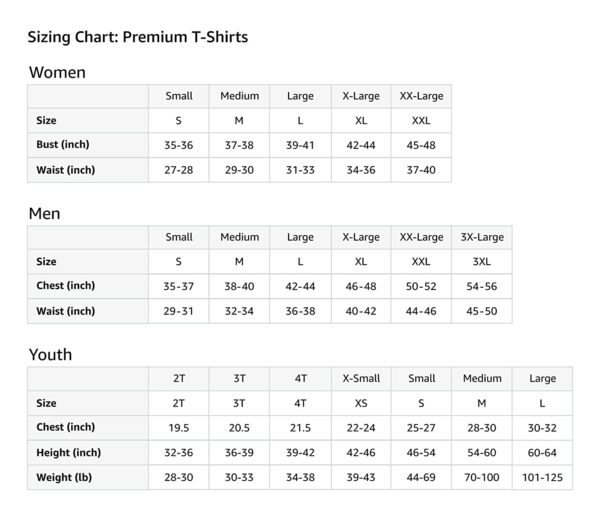 Sizing Chart: Premium T-Shirts

Women

| | Small | Medium | Large | X-Large | XX-Large |
|---|---|---|---|---|---|
| Size | S | M | L | XL | XXL |
| Bust (inch) | 35-36 | 37-38 | 39-41 | 42-44 | 45-48 |
| Waist (inch) | 27-28 | 29-30 | 31-33 | 34-36 | 37-40 |

Men

| | Small | Medium | Large | X-Large | XX-Large | 3X-Large |
|---|---|---|---|---|---|---|
| Size | S | M | L | XL | XXL | 3XL |
| Chest (inch) | 35-37 | 38-40 | 42-44 | 46-48 | 50-52 | 54-56 |
| Waist (inch) | 29-31 | 32-34 | 36-38 | 40-42 | 44-46 | 45-50 |

Youth

| | 2T | 3T | 4T | X-Small | Small | Medium | Large |
|---|---|---|---|---|---|---|---|
| Size | 2T | 3T | 4T | XS | S | M | L |
| Chest (inch) | 19.5 | 20.5 | 21.5 | 22-24 | 25-27 | 28-30 | 30-32 |
| Height (inch) | 32-36 | 36-39 | 39-42 | 42-46 | 46-54 | 54-60 | 60-64 |
| Weight (lb) | 28-30 | 30-33 | 34-38 | 39-43 | 44-69 | 70-100 | 101-125 |